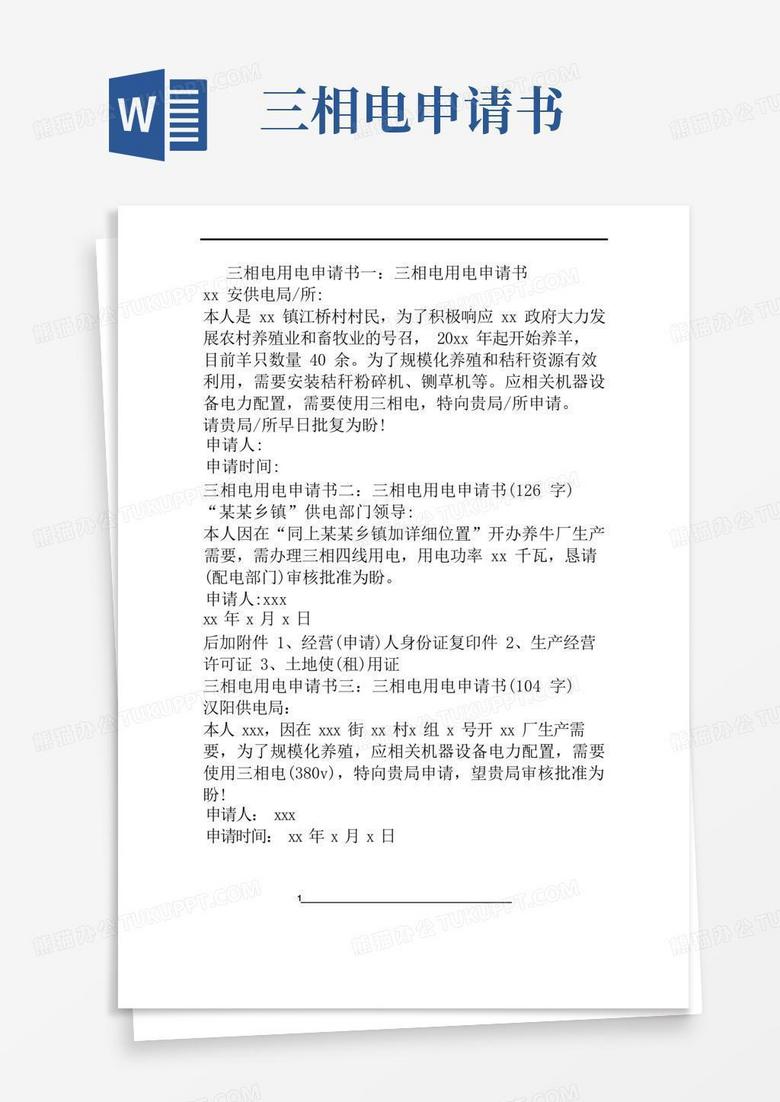 W

三相电申请书

三相电用电申请书一：三相电用电申请书
xx 安供电局/所:
本人是 xx 镇江桥村村民，为了积极响应 xx 政府大力发展农村养殖业和畜牧业的号召， 20xx 年起开始养羊，目前羊只数量 40 余。为了规模化养殖和秸秆资源有效利用，需要安装秸秆粉碎机、铡草机等。应相关机器设备电力配置，需要使用三相电，特向贵局/所申请。
请贵局/所早日批复为盼!
申请人:
申请时间:
三相电用电申请书二：三相电用电申请书(126 字)
“某某乡镇”供电部门领导:
本人因在“同上某某乡镇加详细位置”开办养牛厂生产需要，需办理三相四线用电，用电功率 xx 千瓦，恳请(配电部门)审核批准为盼。
申请人:xxx
xx 年 x 月 x 日
后加附件 1、经营(申请)人身份证复印件 2、生产经营许可证 3、土地使(租)用证
三相电用电申请书三：三相电用电申请书(104 字)
汉阳供电局:
本人 xxx，因在 xxx 街 xx 村x 组 x 号开 xx 厂生产需要，为了规模化养殖，应相关机器设备电力配置，需要使用三相电(380v)，特向贵局申请，望贵局审核批准为盼!
申请人： xxx
申请时间： xx 年 x 月 x 日

1

熊猫办公 TUKUPPT.COM